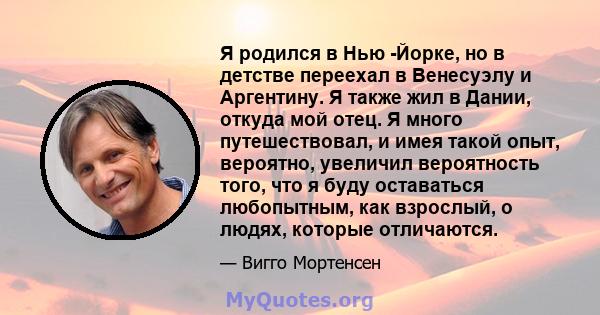 Я родился в Нью -Йорке, но в детстве переехал в Венесуэлу и Аргентину. Я также жил в Дании, откуда мой отец. Я много путешествовал, и имея такой опыт, вероятно, увеличил вероятность того, что я буду оставаться любопытным, как взрослый, о людях, которые отличаются.

— Вигго Мортенсен

MyQuotes.org